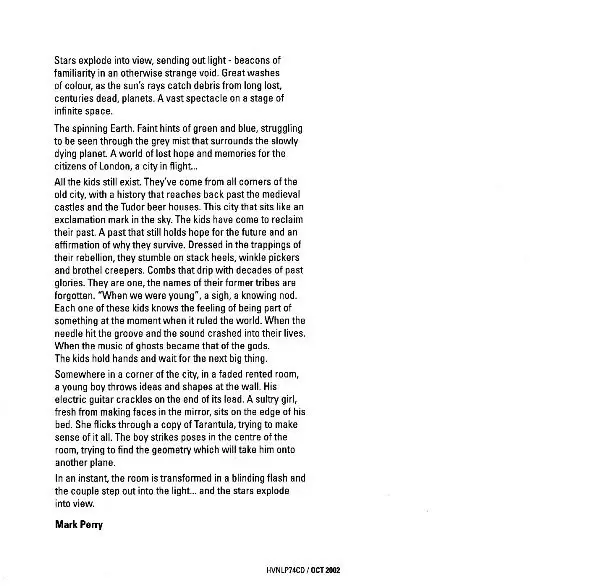 Stars explode into view, sending out light - beacons of familiarity in an otherwise strange void. Great washes of colour, as the sun's rays catch debris from long lost, centuries dead, planets. A vast spectacle on a stage of infinite space.

The spinning Earth. Faint hints of green and blue, struggling to be seen through the grey mist that surrounds the slowly dying planet. A world of lost hope and memories for the citizens of London, a city in flight...

All the kids still exist. They've come from all corners of the old city, with a history that reaches back past the medieval castles and the Tudor beer houses. This city that sits like an exclamation mark in the sky. The kids have come to reclaim their past. A past that still holds hope for the future and an affirmation of why they survive. Dressed in the trappings of their rebellion, they stumble on stack heels, winkle pickers and brothel creepers. Combs that drip with decades of past glories. They are one, the names of their former tribes are forgotten. "When we were young", a sigh, a knowing nod. Each one of these kids knows the feeling of being part of something at the moment when it ruled the world. When the needle hit the groove and the sound crashed into their lives. When the music of ghosts became that of the gods.
The kids hold hands and wait for the next big thing.

Somewhere in a corner of the city, in a faded rented room, a young boy throws ideas and shapes at the wall. His electric guitar crackles on the end of its lead. A sultry girl, fresh from making faces in the mirror, sits on the edge of his bed. She flicks through a copy of Tarantula, trying to make sense of it all. The boy strikes poses in the centre of the room, trying to find the geometry which will take him onto another plane.

In an instant, the room is transformed in a blinding flash and the couple step out into the light... and the stars explode into view.

Mark Perry

HVNLP74CD / OCT 2002